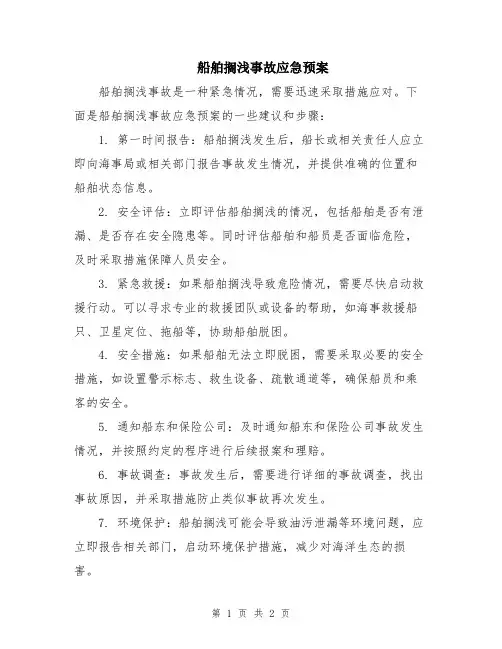 船舶搁浅事故应急预案

船舶搁浅事故是一种紧急情况，需要迅速采取措施应对。下面是船舶搁浅事故应急预案的一些建议和步骤：

1. 第一时间报告：船舶搁浅发生后，船长或相关责任人应立即向海事局或相关部门报告事故发生情况，并提供准确的位置和船舶状态信息。

2. 安全评估：立即评估船舶搁浅的情况，包括船舶是否有泄漏、是否存在安全隐患等。同时评估船舶和船员是否面临危险，及时采取措施保障人员安全。

3. 紧急救援：如果船舶搁浅导致危险情况，需要尽快启动救援行动。可以寻求专业的救援团队或设备的帮助，如海事救援船只、卫星定位、拖船等，协助船舶脱困。

4. 安全措施：如果船舶无法立即脱困，需要采取必要的安全措施，如设置警示标志、救生设备、疏散通道等，确保船员和乘客的安全。

5. 通知船东和保险公司：及时通知船东和保险公司事故发生情况，并按照约定的程序进行后续报案和理赔。

6. 事故调查：事故发生后，需要进行详细的事故调查，找出事故原因，并采取措施防止类似事故再次发生。

7. 环境保护：船舶搁浅可能会导致油污泄漏等环境问题，应立即报告相关部门，启动环境保护措施，减少对海洋生态的损害。

第 1 页 共 2 页